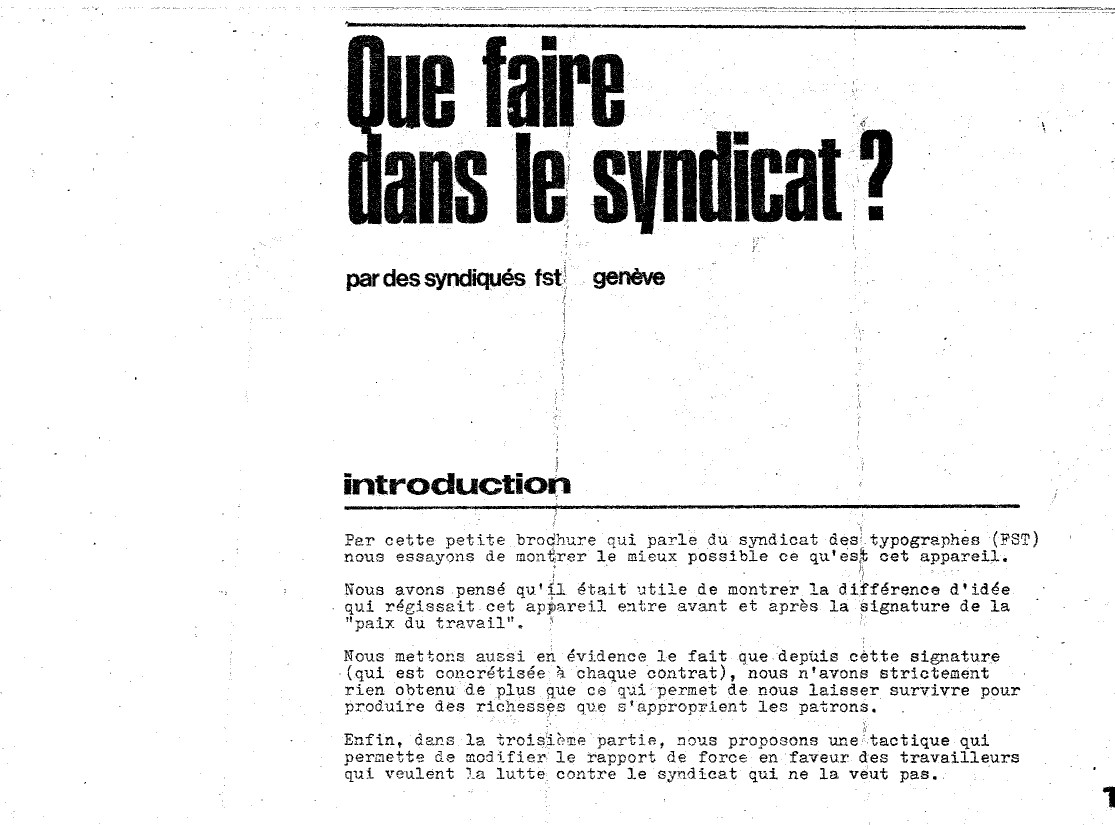 Que faire dans le syndicat ?

par des syndiqués fst genève

introduction

Par cette petite brochure qui parle du syndicat des typographes (FST) nous essayons de montrer le mieux possible ce qu'est cet appareil.

Nous avons pensé qu'il était utile de montrer la différence d'idée qui régissait cet appareil entre avant et après la signature de la "paix du travail".

Nous mettons aussi en évidence le fait que depuis cette signature (qui est concrétisée à chaque contrat), nous n'avons strictement rien obtenu de plus que ce qui permet de nous laisser survivre pour produire des richesses que s'approprient les patrons.

Enfin, dans la troisième partie, nous proposons une tactique qui permette de modifier le rapport de force en faveur des travailleurs qui veulent la lutte contre le syndicat qui ne la veut pas.

1